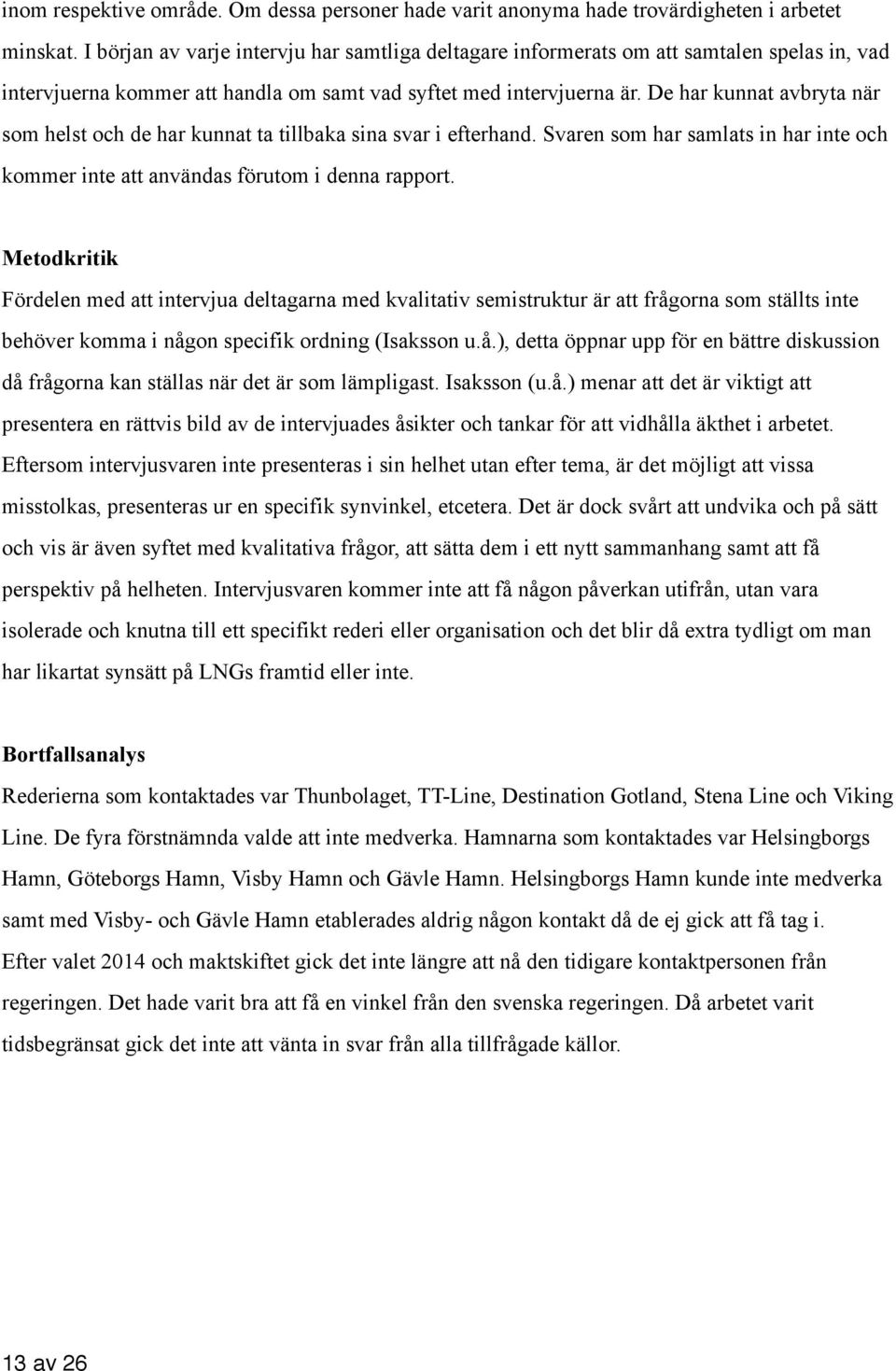 inom respektive område. Om dessa personer hade varit anonyma hade trovärdigheten i arbetet minskat. I början av varje intervju har samtliga deltagare informerats om att samtalen spelas in, vad intervjuerna kommer att handla om samt vad syftet med intervjuerna är. De har kunnat avbryta när som helst och de har kunnat ta tillbaka sina svar i efterhand. Svaren som har samlats in har inte och kommer inte att användas förutom i denna rapport.

Metodkritik

Fördelen med att intervjua deltagarna med kvalitativ semistruktur är att frågorna som ställts inte behöver komma i någon specifik ordning (Isaksson u.å.), detta öppnar upp för en bättre diskussion då frågorna kan ställas när det är som lämpligast. Isaksson (u.å.) menar att det är viktigt att presentera en rättvis bild av de intervjuades åsikter och tankar för att vidhålla äkthet i arbetet. Eftersom intervjusvaren inte presenteras i sin helhet utan efter tema, är det möjligt att vissa misstolkas, presenteras ur en specifik synvinkel, etcetera. Det är dock svårt att undvika och på sätt och vis är även syftet med kvalitativa frågor, att sätta dem i ett nytt sammanhang samt att få perspektiv på helheten. Intervjusvaren kommer inte att få någon påverkan utifrån, utan vara isolerade och knutna till ett specifikt rederi eller organisation och det blir då extra tydligt om man har likartat synsätt på LNGs framtid eller inte.

Bortfallsanalys

Rederierna som kontaktades var Thunbolaget, TT-Line, Destination Gotland, Stena Line och Viking Line. De fyra förstnämnda valde att inte medverka. Hamnarna som kontaktades var Helsingborgs Hamn, Göteborgs Hamn, Visby Hamn och Gävle Hamn. Helsingborgs Hamn kunde inte medverka samt med Visby- och Gävle Hamn etablerades aldrig någon kontakt då de ej gick att få tag i. Efter valet 2014 och maktskiftet gick det inte längre att nå den tidigare kontaktpersonen från regeringen. Det hade varit bra att få en vinkel från den svenska regeringen. Då arbetet varit tidsbegränsat gick det inte att vänta in svar från alla tillfrågade källor.

13 av 26